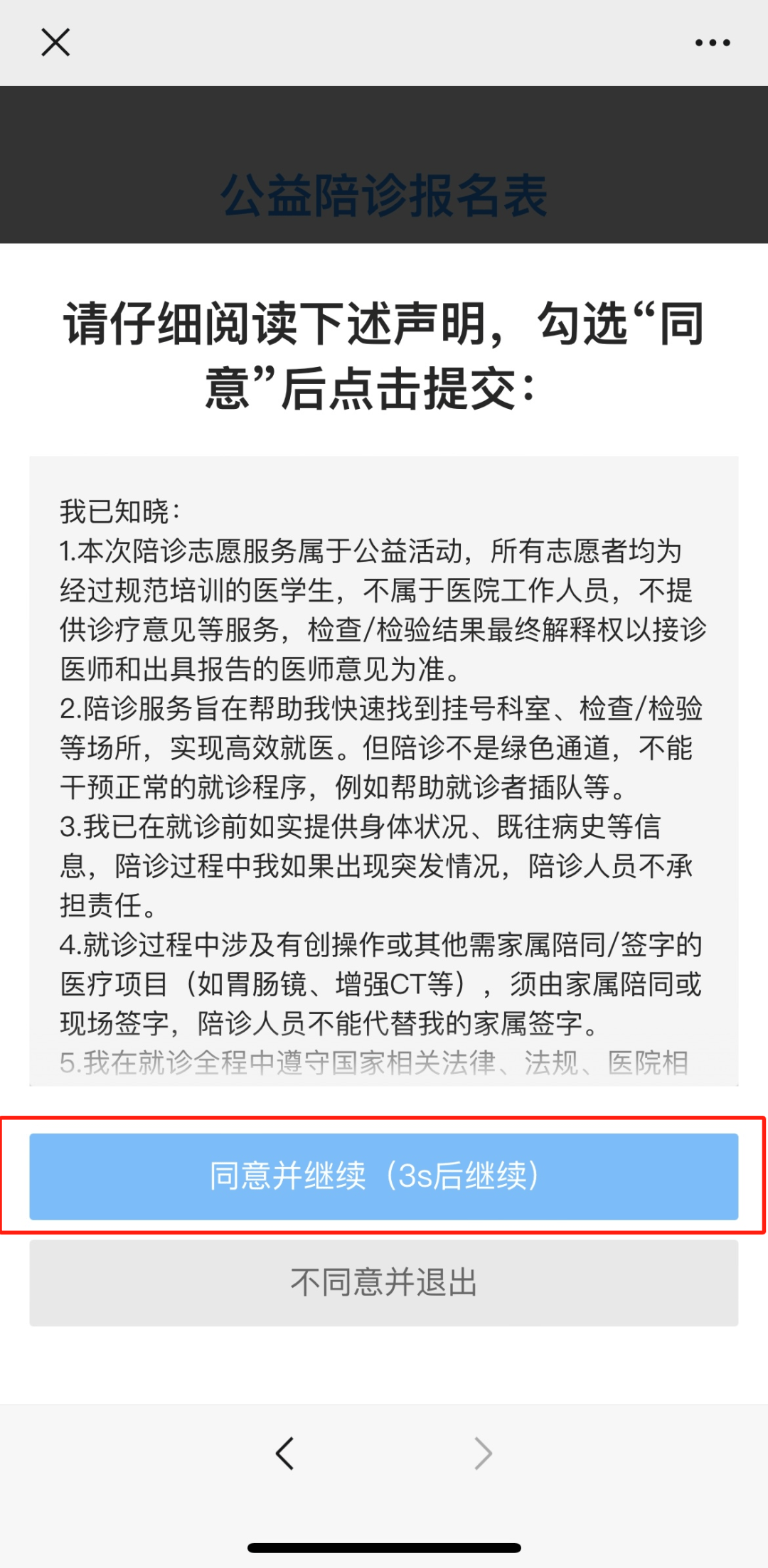 公益陪诊报名表

请仔细阅读下述声明，勾选“同意”后点击提交：

我已知晓：
1.本次陪诊志愿服务属于公益活动，所有志愿者均为经过规范培训的医学生，不属于医院工作人员，不提供诊疗意见等服务，检查/检验结果最终解释权以接诊医师和出具报告的医师意见为准。
2.陪诊服务旨在帮助我快速找到挂号科室、检查/检验等场所，实现高效就医。但陪诊不是绿色通道，不能干预正常的就诊程序，例如帮助就诊者插队等。
3.我已在就诊前如实提供身体状况、既往病史等信息，陪诊过程中我如果出现突发情况，陪诊人员不承担责任。
4.就诊过程中涉及有创操作或其他需家属陪同/签字的医疗项目（如胃肠镜、增强CT等），须由家属陪同或现场签字，陪诊人员不能代替我的家属签字。
5.我在就诊全程中遵守国家相关法律、法规、医院相

同意并继续（3s后继续）

不同意并退出